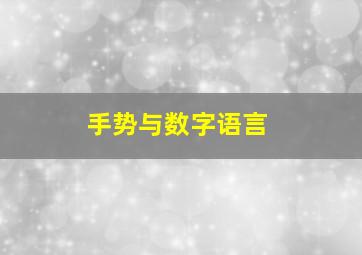 手势与数字语言